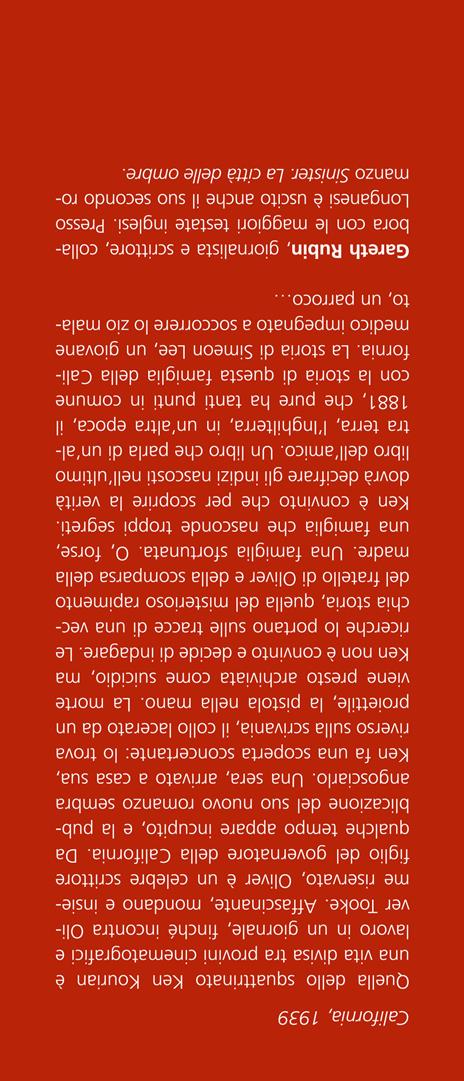 California, 1939

Quella dello squattrinato Ken Kourian è una vita divisa tra provini cinematografici e lavoro in un giornale, finché incontra Oliver Tooke. Affascinante, mondano e insieme riservato, Oliver è un celebre scrittore figlio del governatore della California. Da qualche tempo appare incupito, e la pubblicazione del suo nuovo romanzo sembra angosciarlo. Una sera, arrivato a casa sua, Ken fa una scoperta sconcertante: lo trova riverso sulla scrivania, il collo lacerato da un proiettile, la pistola nella mano. La morte viene presto archiviata come suicidio, ma Ken non è convinto e decide di indagare. Le ricerche lo portano sulle tracce di una vecchia storia, quella del misterioso rapimento del fratello di Oliver e della scomparsa della madre. Una famiglia sfortunata. O, forse, una famiglia che nasconde troppi segreti. Ken è convinto che per scoprire la verità dovrà decifrare gli indizi nascosti nell'ultimo libro dell'amico. Un libro che parla di un'altra terra, l'Inghilterra, in un'altra epoca, il 1881, che pure ha tanti punti in comune con la storia di questa famiglia della California. La storia di Simeon Lee, un giovane medico impegnato a soccorrere lo zio malato, un parroco…

Gareth Rubin, giornalista e scrittore, collabora con le maggiori testate inglesi. Presso Longanesi è uscito anche il suo secondo romanzo Sinister. La città delle ombre.